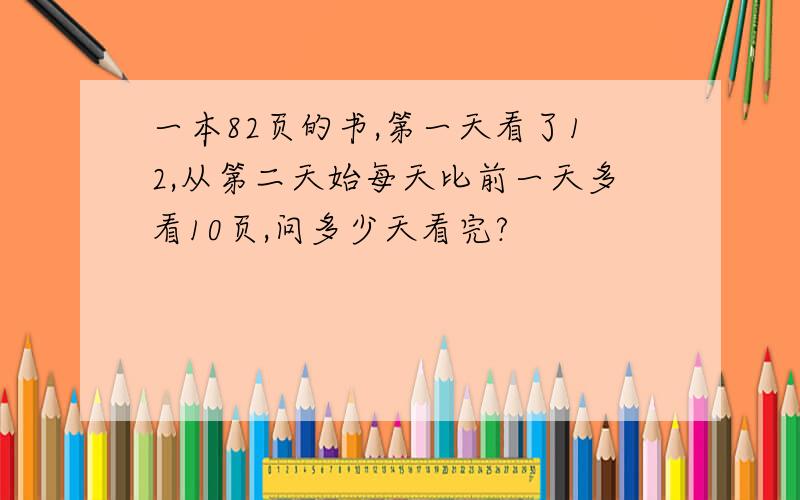 一本82页的书,第一天看了12,从第二天始每天比前一天多看10页,问多少天看完?